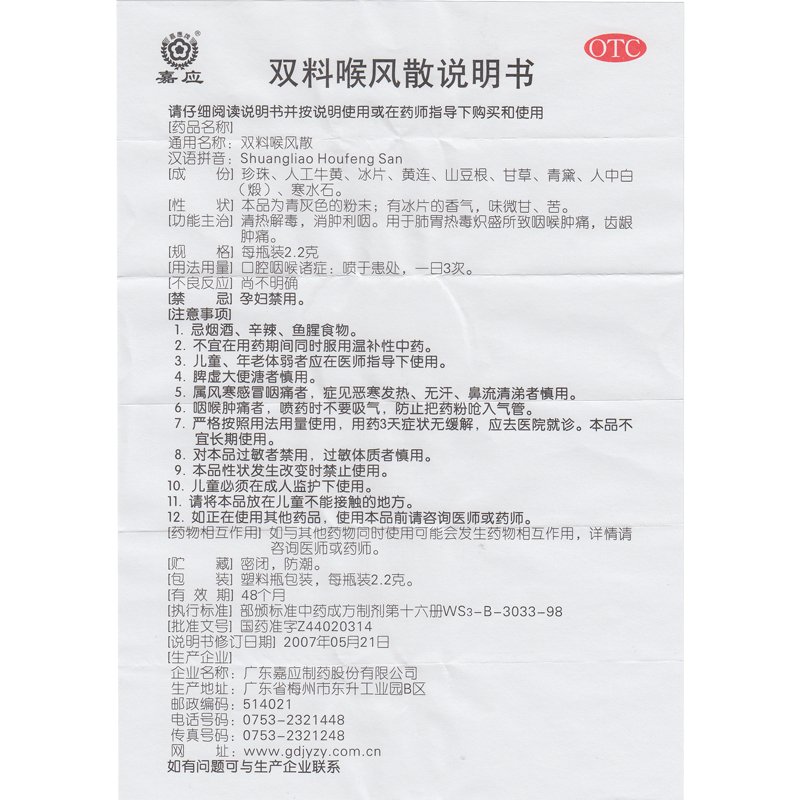 嘉应

OTC

双料喉风散说明书

请仔细阅读说明书并按说明使用或在药师指导下购买和使用

[药品名称]
通用名称：双料喉风散
汉语拼音：Shuangliao Houfeng San
[成　　份] 珍珠、人工牛黄、冰片、黄连、山豆根、甘草、青黛、人中白（煅）、寒水石。
[性　　状] 本品为青灰色的粉末；有冰片的香气，味微甘、苦。
[功能主治] 清热解毒，消肿利咽。用于肺胃热毒炽盛所致咽喉肿痛，齿龈肿痛。
[规　　格] 每瓶装2.2克
[用法用量] 口腔咽喉诸症：喷于患处，一日3次。
[不良反应] 尚不明确
[禁　　忌] 孕妇禁用。
[注意事项]
1. 忌烟酒、辛辣、鱼腥食物。
2. 不宜在用药期间同时服用温补性中药。
3. 儿童、年老体弱者应在医师指导下使用。
4. 脾虚大便溏者慎用。
5. 属风寒感冒咽痛者，症见恶寒发热、无汗、鼻流清涕者慎用。
6. 咽喉肿痛者，喷药时不要吸气，防止把药粉呛入气管。
7. 严格按照用法用量使用，用药3天症状无缓解，应去医院就诊。本品不宜长期使用。
8. 对本品过敏者禁用，过敏体质者慎用。
9. 本品性状发生改变时禁止使用。
10. 儿童必须在成人监护下使用。
11. 请将本品放在儿童不能接触的地方。
12. 如正在使用其他药品，使用本品前请咨询医师或药师。
[药物相互作用] 如与其他药物同时使用可能会发生药物相互作用，详情请咨询医师或药师。
[贮　　藏] 密闭，防潮。
[包　　装] 塑料瓶包装，每瓶装2.2克。
[有 效 期] 48个月
[执行标准] 部颁标准中药成方制剂第十六册WS3-B-3033-98
[批准文号] 国药准字Z44020314
[说明书修订日期] 2007年05月21日
[生产企业]
企业名称：广东嘉应制药股份有限公司
生产地址：广东省梅州市东升工业园B区
邮政编码：514021
电话号码：0753-2321448
传真号码：0753-2321248
网　　址：www.gdjyzy.com.cn
如有问题可与生产企业联系